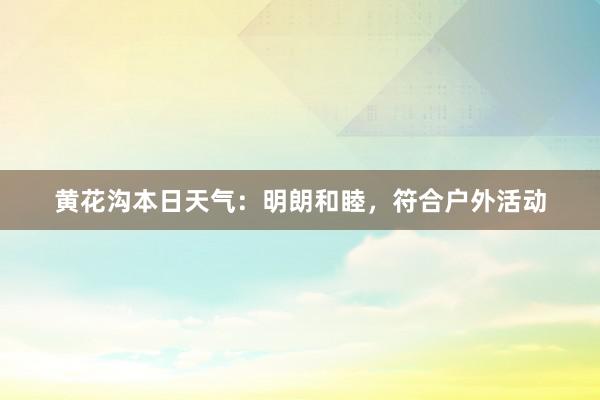 黄花沟本日天气：明朗和睦，符合户外活动